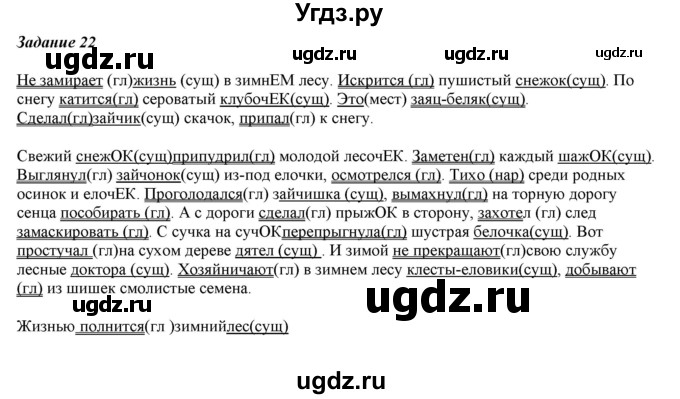 Угдз.ру

Задание 22

ugdz.ru ugdz.ru ugdz.ru ugdz.ru

Не замирает (гл)жизнь (сущ) в зимнЕМ лесу. Искрится (гл) пушистый снежок(сущ). По снегу катится(гл) сероватый клубочЕК(сущ). Это(мест) заяц-беляк(сущ). Сделал(гл)зайчик(сущ) скачок, припал(гл) к снегу.

Свежий снежОК(сущ)припудрил(гл) молодой лесочЕК. Заметен(гл) каждый шажОК(сущ). Выглянул(гл) зайчонок(сущ) из-под елочки, осмотрелся (гл). Тихо (нар) среди родных осинок и елочЕК. Проголодался(гл) зайчишка (сущ), вымахнул(гл) на торную дорогу сенца пособирать (гл). А с дороги сделал(гл) прыжОК в сторону, захотел (гл) след замаскировать (гл). С сучка на сучОКперепрыгнула(гл) шустрая белочка(сущ). Вот простучал (гл)на сухом дереве дятел (сущ) . И зимой не прекращают(гл)свою службу лесные доктора (сущ). Хозяйничают(гл) в зимнем лесу клесты-еловики(сущ), добывают (гл) из шишек смолистые семена.

ugdz.ru ugdz.ru

Жизнью полнится(гл )зимнийлес(сущ)

ugdz.ru